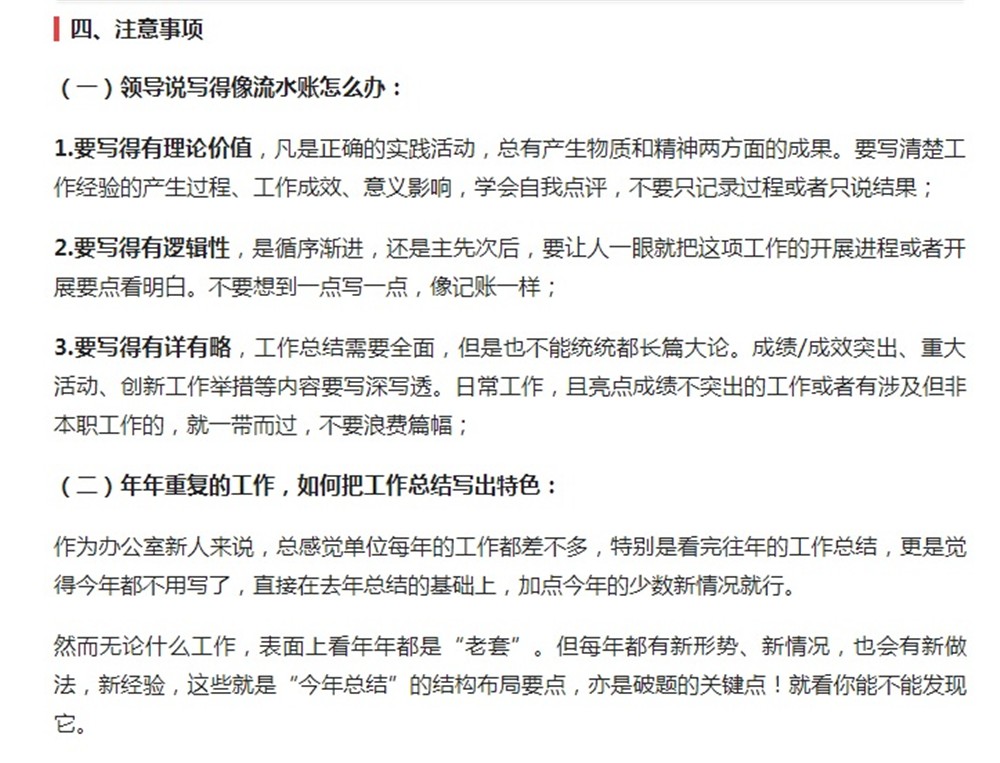 四、注意事项

（一）领导说写得像流水账怎么办：

1.要写得有理论价值，凡是正确的实践活动，总有产生物质和精神两方面的成果。要写清楚工作经验的产生过程、工作成效、意义影响，学会自我点评，不要只记录过程或者只说结果；

2.要写得有逻辑性，是循序渐进，还是主先次后，要让人一眼就把这项工作的开展进程或者开展要点看明白。不要想到一点写一点，像记账一样；

3.要写得有详有略，工作总结需要全面，但是也不能统统都长篇大论。成绩/成效突出、重大活动、创新工作举措等内容要写深写透。日常工作，且亮点成绩不突出的工作或者有涉及但非本职工作的，就一带而过，不要浪费篇幅；

（二）年年重复的工作，如何把工作总结写出特色：

作为办公室新人来说，总感觉单位每年的工作都差不多，特别是看完往年的工作总结，更是觉得今年都不用写了，直接在去年总结的基础上，加点今年的少数新情况就行。

然而无论什么工作，表面上看年年都是“老套”。但每年都有新形势、新情况，也会有新做法，新经验，这些就是“今年总结”的结构布局要点，亦是破题的关键点！就看你能不能发现它。